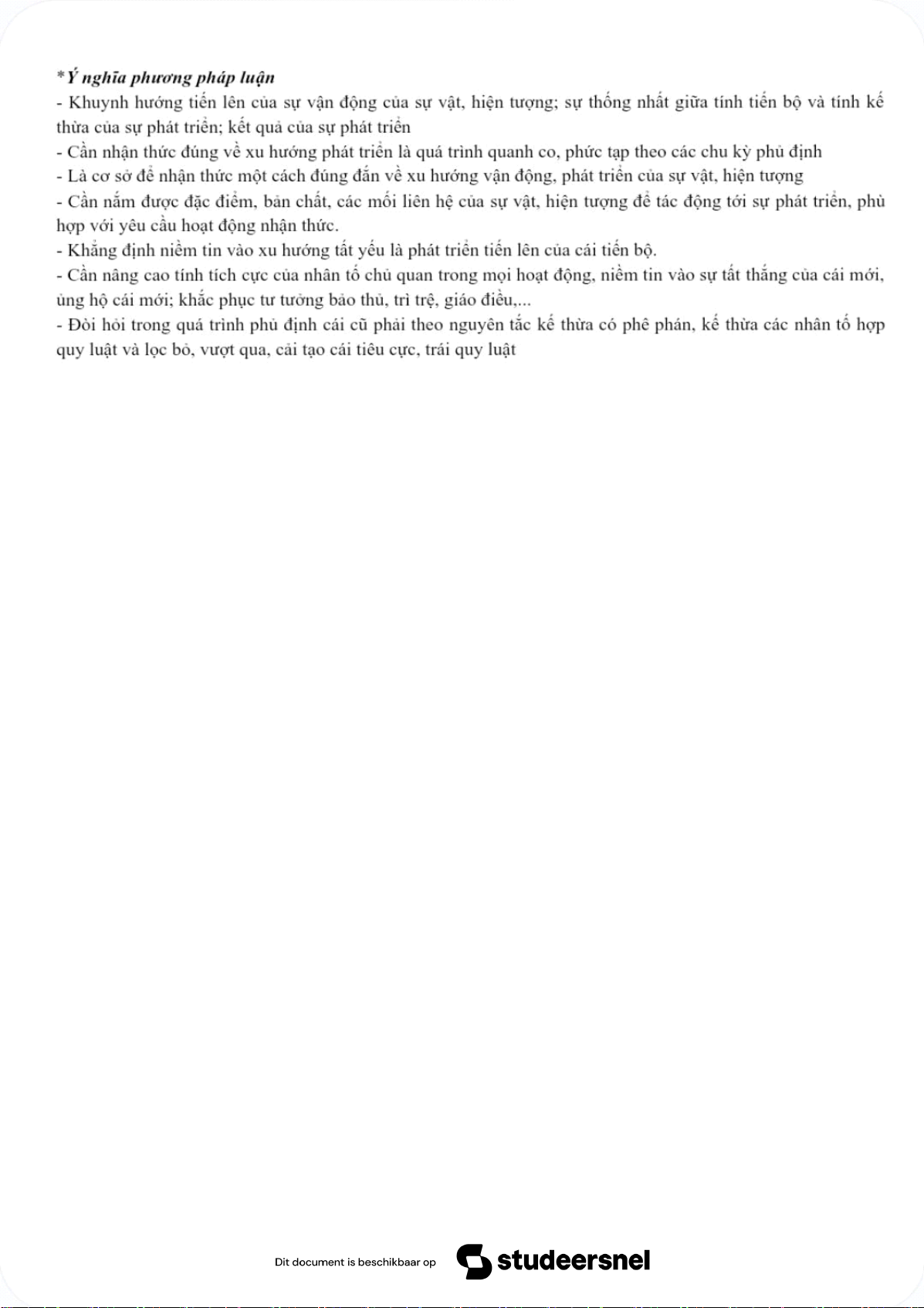 *Ý nghĩa phương pháp luận
- Khuynh hướng tiến lên của sự vận động của sự vật, hiện tượng; sự thống nhất giữa tính tiến bộ và tính kế thừa của sự phát triển; kết quả của sự phát triển
- Cần nhận thức đúng về xu hướng phát triển là quá trình quanh co, phức tạp theo các chu kỳ phủ định
- Là cơ sở để nhận thức một cách đúng đắn về xu hướng vận động, phát triển của sự vật, hiện tượng
- Cần nắm được đặc điểm, bản chất, các mối liên hệ của sự vật, hiện tượng để tác động tới sự phát triển, phù hợp với yêu cầu hoạt động nhận thức.
- Khẳng định niềm tin vào xu hướng tất yếu là phát triển tiến lên của cái tiến bộ.
- Cần nâng cao tính tích cực của nhân tố chủ quan trong mọi hoạt động, niềm tin vào sự tất thắng của cái mới, ủng hộ cái mới; khắc phục tư tưởng bảo thủ, trì trệ, giáo điều,...
- Đòi hỏi trong quá trình phủ định cái cũ phải theo nguyên tắc kế thừa có phê phán, kế thừa các nhân tố hợp quy luật và lọc bỏ, vượt qua, cải tạo cái tiêu cực, trái quy luật

Dit document is beschikbaar op studeersnel